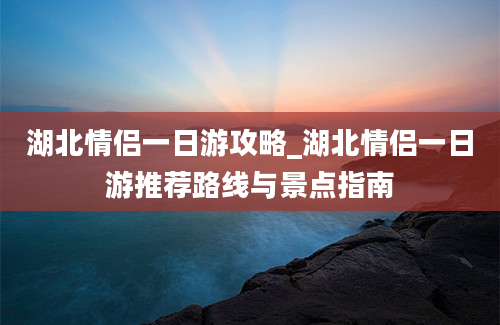 湖北情侣一日游攻略_湖北情侣一日游推荐路线与景点指南